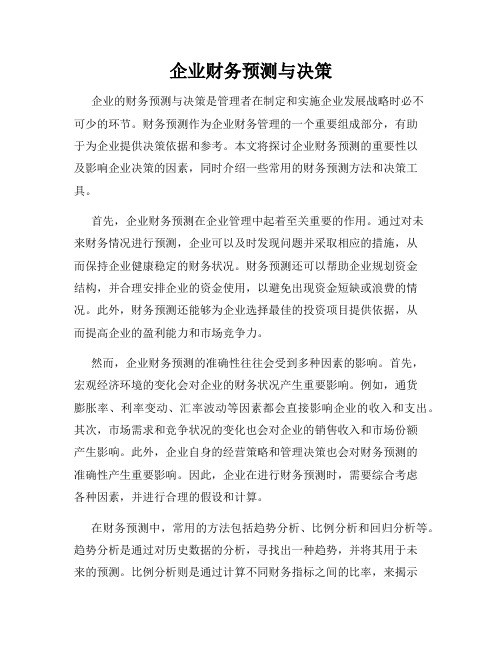 企业财务预测与决策

企业的财务预测与决策是管理者在制定和实施企业发展战略时必不可少的环节。财务预测作为企业财务管理的一个重要组成部分，有助于为企业提供决策依据和参考。本文将探讨企业财务预测的重要性以及影响企业决策的因素，同时介绍一些常用的财务预测方法和决策工具。

首先，企业财务预测在企业管理中起着至关重要的作用。通过对未来财务情况进行预测，企业可以及时发现问题并采取相应的措施，从而保持企业健康稳定的财务状况。财务预测还可以帮助企业规划资金结构，并合理安排企业的资金使用，以避免出现资金短缺或浪费的情况。此外，财务预测还能够为企业选择最佳的投资项目提供依据，从而提高企业的盈利能力和市场竞争力。

然而，企业财务预测的准确性往往会受到多种因素的影响。首先，宏观经济环境的变化会对企业的财务状况产生重要影响。例如，通货膨胀率、利率变动、汇率波动等因素都会直接影响企业的收入和支出。其次，市场需求和竞争状况的变化也会对企业的销售收入和市场份额产生影响。此外，企业自身的经营策略和管理决策也会对财务预测的准确性产生重要影响。因此，企业在进行财务预测时，需要综合考虑各种因素，并进行合理的假设和计算。

在财务预测中，常用的方法包括趋势分析、比例分析和回归分析等。趋势分析是通过对历史数据的分析，寻找出一种趋势，并将其用于未来的预测。比例分析则是通过计算不同财务指标之间的比率，来揭示